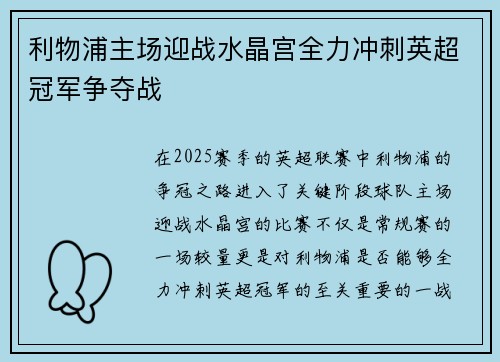 利物浦主场迎战水晶宫全力冲刺英超冠军争夺战

在2025赛季的英超联赛中利物浦的争冠之路进入了关键阶段球队主场迎战水晶宫的比赛不仅是常规赛的一场较量更是对利物浦是否能够全力冲刺英超冠军的至关重要的一战